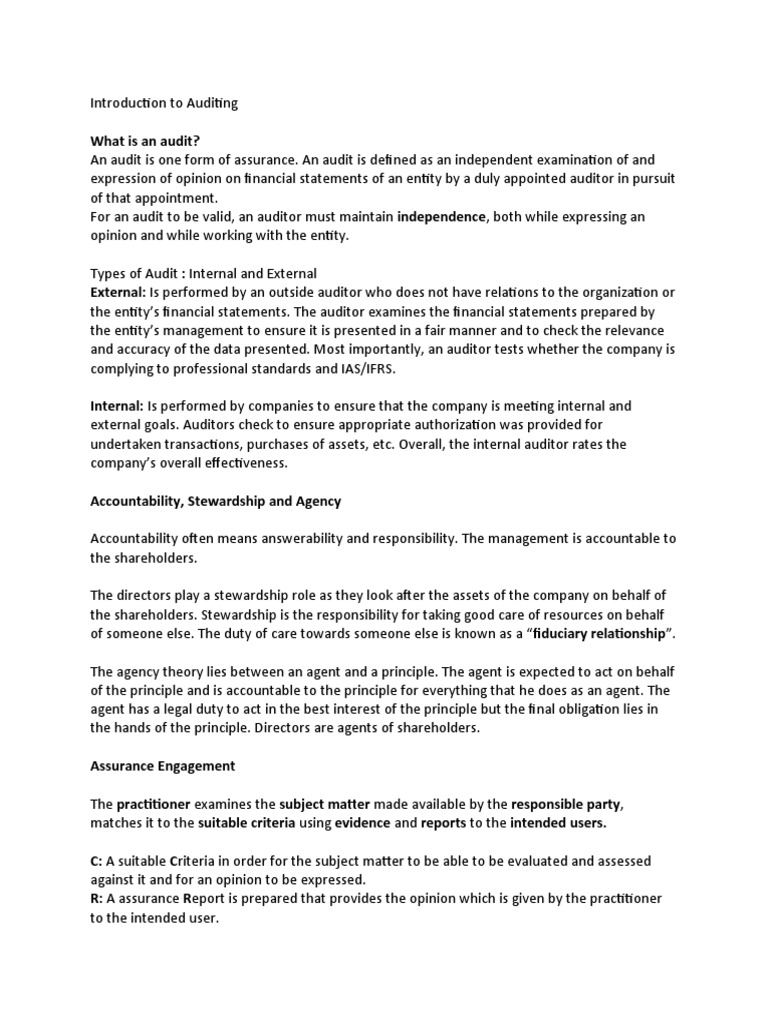 Introduction to Auditing

What is an audit?
An audit is one form of assurance. An audit is defined as an independent examination of and expression of opinion on financial statements of an entity by a duly appointed auditor in pursuit of that appointment.
For an audit to be valid, an auditor must maintain independence, both while expressing an opinion and while working with the entity.

Types of Audit : Internal and External
External: Is performed by an outside auditor who does not have relations to the organization or the entity's financial statements. The auditor examines the financial statements prepared by the entity's management to ensure it is presented in a fair manner and to check the relevance and accuracy of the data presented. Most importantly, an auditor tests whether the company is complying to professional standards and IAS/IFRS.

Internal: Is performed by companies to ensure that the company is meeting internal and external goals. Auditors check to ensure appropriate authorization was provided for undertaken transactions, purchases of assets, etc. Overall, the internal auditor rates the company's overall effectiveness.

Accountability, Stewardship and Agency

Accountability often means answerability and responsibility. The management is accountable to the shareholders.

The directors play a stewardship role as they look after the assets of the company on behalf of the shareholders. Stewardship is the responsibility for taking good care of resources on behalf of someone else. The duty of care towards someone else is known as a "fiduciary relationship".

The agency theory lies between an agent and a principle. The agent is expected to act on behalf of the principle and is accountable to the principle for everything that he does as an agent. The agent has a legal duty to act in the best interest of the principle but the final obligation lies in the hands of the principle. Directors are agents of shareholders.

Assurance Engagement

The practitioner examines the subject matter made available by the responsible party, matches it to the suitable criteria using evidence and reports to the intended users.

C: A suitable Criteria in order for the subject matter to be able to be evaluated and assessed against it and for an opinion to be expressed.
R: A assurance Report is prepared that provides the opinion which is given by the practitioner to the intended user.